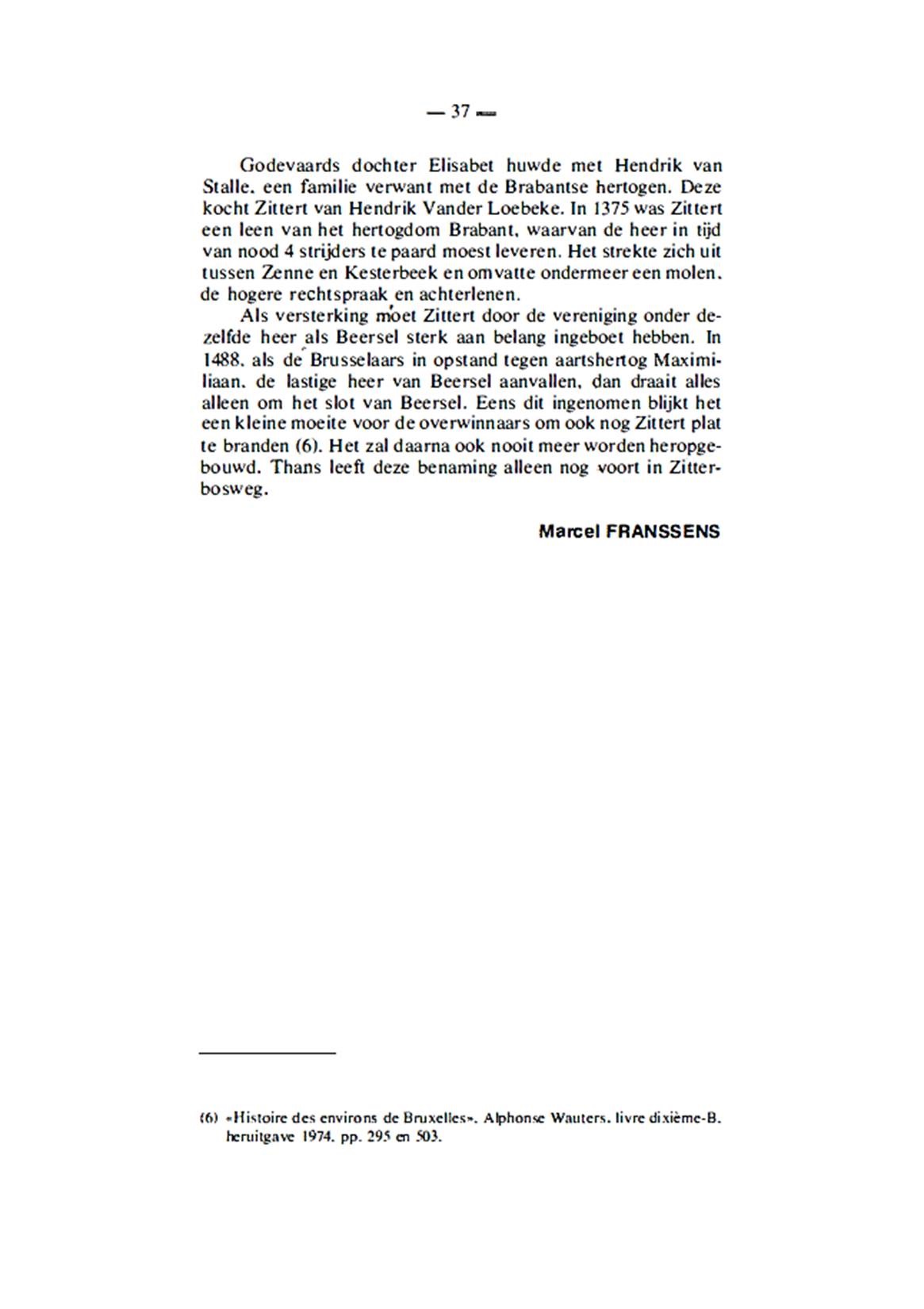 — 37 —

Godevaards dochter Elisabet huwde met Hendrik van Stalle. een familie verwant met de Brabantse hertogen. Deze kocht Zittert van Hendrik Vander Loebeke. In 1375 was Zittert een leen van het hertogdom Brabant, waarvan de heer in tijd van nood 4 strijders te paard moest leveren. Het strekte zich uit tussen Zenne en Kesterbeek en omvatte ondermeer een molen. de hogere rechtspraak en achterlenen.

Als versterking moet Zittert door de vereniging onder dezelfde heer als Beersel sterk aan belang ingeboet hebben. In 1488. als de Brusselaars in opstand tegen aartshertog Maximiliaan. de lastige heer van Beersel aanvallen, dan draait alles alleen om het slot van Beersel. Eens dit ingenomen blijkt het een kleine moeite voor de overwinnaars om ook nog Zittert plat te branden (6). Het zal daarna ook nooit meer worden heropgebouwd. Thans leeft deze benaming alleen nog voort in Zitterbosweg.

Marcel FRANSSENS

(6) «Histoire des environs de Bruxelles». Alphonse Wauters. livre dixième-B. heruitgave 1974. pp. 295 en 503.